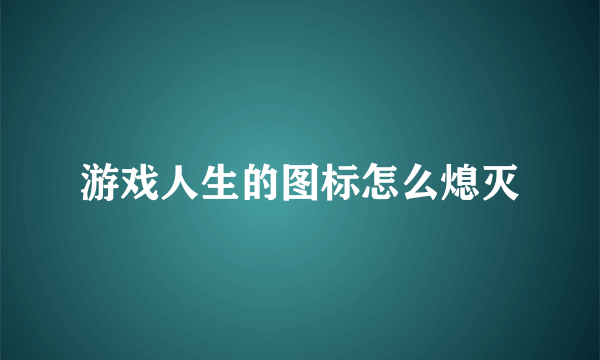 游戏人生的图标怎么熄灭